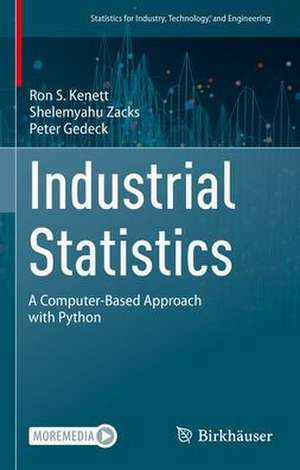 Statistics for Industry, Technology, and Engineering

Ron S. Kenett
Shelemyahu Zacks
Peter Gedeck

Industrial Statistics

A Computer-Based Approach with Python

MOREMEDIA

Birkhäuser